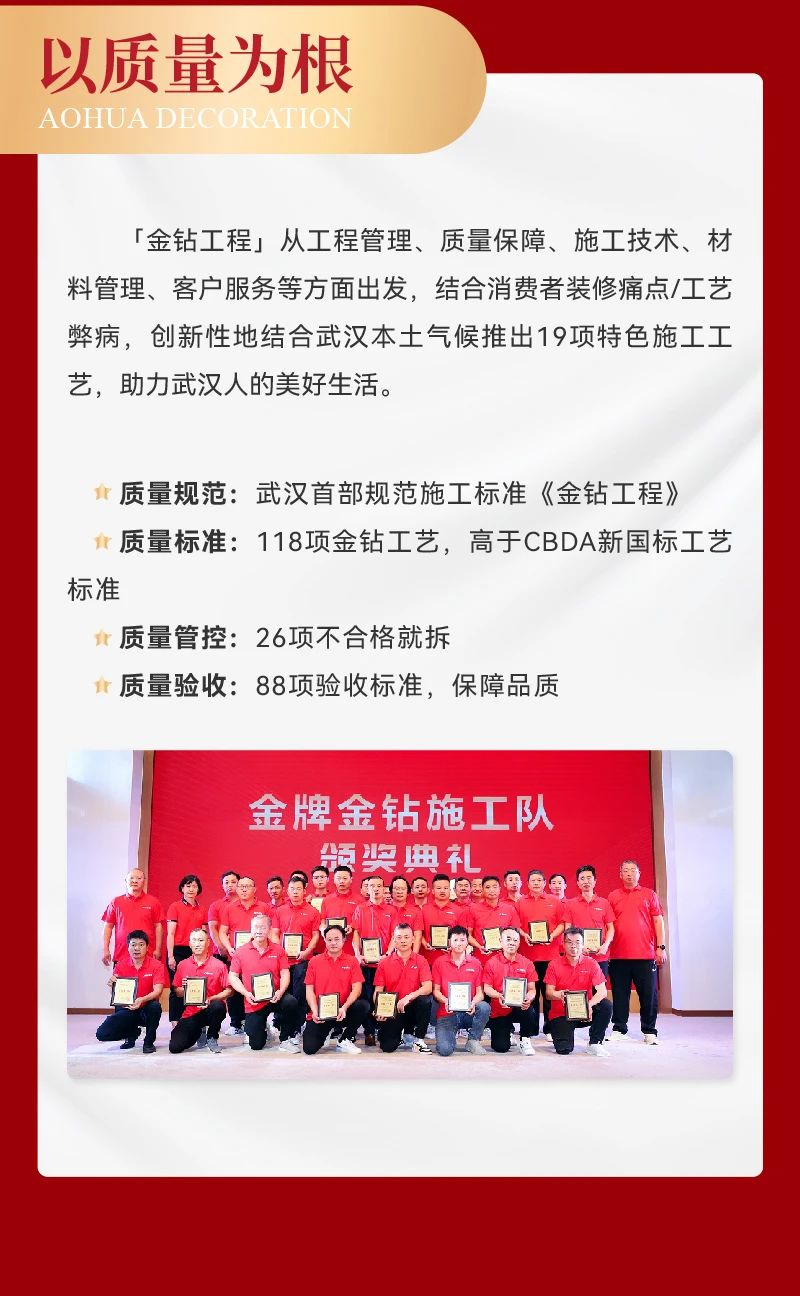 以质量为根
AOHUA DECORATION

「金钻工程」从工程管理、质量保障、施工技术、材料管理、客户服务等方面出发，结合消费者装修痛点/工艺弊病，创新性地结合武汉本土气候推出19项特色施工工艺，助力武汉人的美好生活。

质量规范：武汉首部规范施工标准《金钻工程》

质量标准：118项金钻工艺，高于CBDA新国标工艺标准

质量管控：26项不合格就拆

质量验收：88项验收标准，保障品质

金牌金钻施工队
颁奖典礼